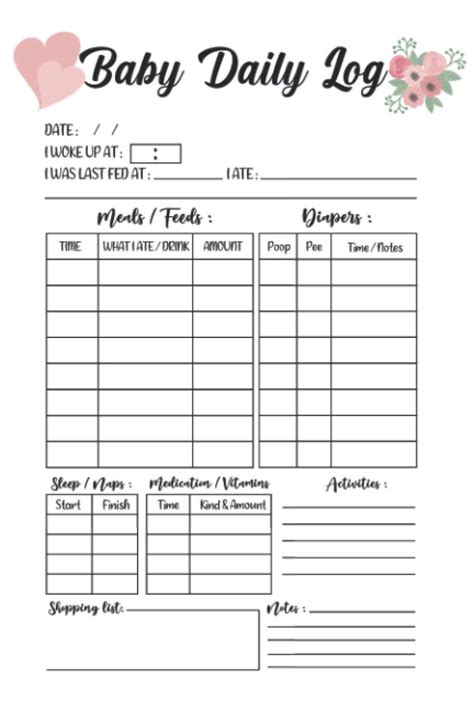 Baby Daily Log

DATE: / /
I WOKE UP AT: :
I WAS LAST FED AT: ________ I ATE: ________

Meals / Feeds :

| TIME | WHAT I ATE / DRINK | AMOUNT |
|---|---|---|
| | | |
| | | |
| | | |
| | | |
| | | |
| | | |
| | | |
| | | |

Diapers :

| Poop | Pee | Time / Notes |
|---|---|---|
| | | |
| | | |
| | | |
| | | |
| | | |
| | | |
| | | |
| | | |

Sleep / Naps :

| Start | Finish |
|---|---|
| | |
| | |
| | |
| | |

Medication / Vitamins

| Time | Kind & Amount |
|---|---|
| | |
| | |
| | |
| | |

Activities :

Shopping list:

Notes :